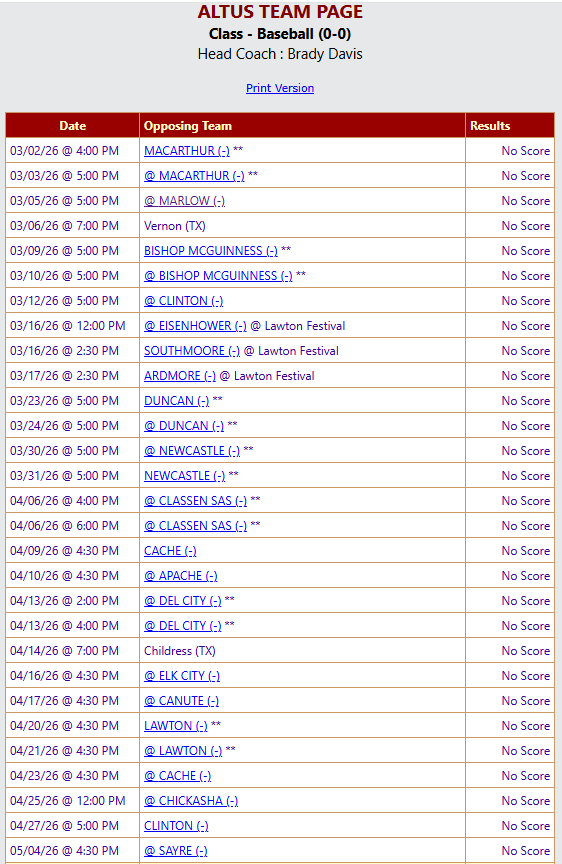 ALTUS TEAM PAGE
Class - Baseball (0-0)
Head Coach : Brady Davis

Print Version

| Date | Opposing Team | Results |
|---|---|---|
| 03/02/26 @ 4:00 PM | MACARTHUR (-) ** | No Score |
| 03/03/26 @ 5:00 PM | @ MACARTHUR (-) ** | No Score |
| 03/05/26 @ 5:00 PM | @ MARLOW (-) | No Score |
| 03/06/26 @ 7:00 PM | Vernon (TX) | No Score |
| 03/09/26 @ 5:00 PM | BISHOP MCGUINNESS (-) ** | No Score |
| 03/10/26 @ 5:00 PM | @ BISHOP MCGUINNESS (-) ** | No Score |
| 03/12/26 @ 5:00 PM | @ CLINTON (-) | No Score |
| 03/16/26 @ 12:00 PM | @ EISENHOWER (-) @ Lawton Festival | No Score |
| 03/16/26 @ 2:30 PM | SOUTHMOORE (-) @ Lawton Festival | No Score |
| 03/17/26 @ 2:30 PM | ARDMORE (-) @ Lawton Festival | No Score |
| 03/23/26 @ 5:00 PM | DUNCAN (-) ** | No Score |
| 03/24/26 @ 5:00 PM | @ DUNCAN (-) ** | No Score |
| 03/30/26 @ 5:00 PM | @ NEWCASTLE (-) ** | No Score |
| 03/31/26 @ 5:00 PM | NEWCASTLE (-) ** | No Score |
| 04/06/26 @ 4:00 PM | @ CLASSEN SAS (-) ** | No Score |
| 04/06/26 @ 6:00 PM | @ CLASSEN SAS (-) ** | No Score |
| 04/09/26 @ 4:30 PM | CACHE (-) | No Score |
| 04/10/26 @ 4:30 PM | @ APACHE (-) | No Score |
| 04/13/26 @ 2:00 PM | @ DEL CITY (-) ** | No Score |
| 04/13/26 @ 4:00 PM | @ DEL CITY (-) ** | No Score |
| 04/14/26 @ 7:00 PM | Childress (TX) | No Score |
| 04/16/26 @ 4:30 PM | @ ELK CITY (-) | No Score |
| 04/17/26 @ 4:30 PM | @ CANUTE (-) | No Score |
| 04/20/26 @ 4:30 PM | LAWTON (-) ** | No Score |
| 04/21/26 @ 4:30 PM | @ LAWTON (-) ** | No Score |
| 04/23/26 @ 4:30 PM | @ CACHE (-) | No Score |
| 04/25/26 @ 12:00 PM | @ CHICKASHA (-) | No Score |
| 04/27/26 @ 5:00 PM | CLINTON (-) | No Score |
| 05/04/26 @ 4:30 PM | @ SAYRE (-) | No Score |